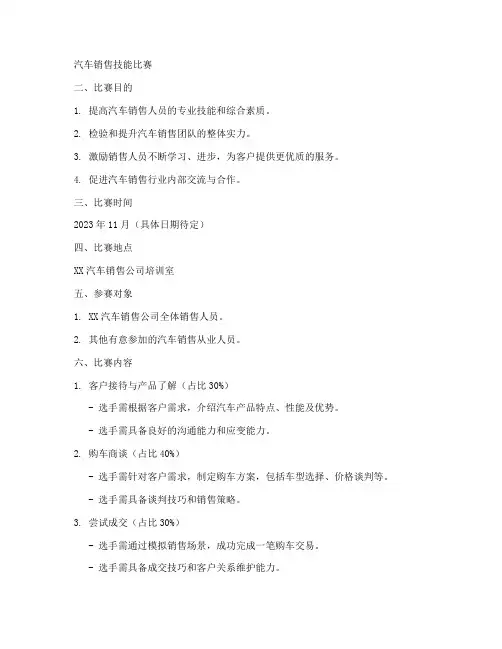 汽车销售技能比赛

二、比赛目的

1. 提高汽车销售人员的专业技能和综合素质。

2. 检验和提升汽车销售团队的整体实力。

3. 激励销售人员不断学习、进步，为客户提供更优质的服务。

4. 促进汽车销售行业内部交流与合作。

三、比赛时间

2023 年 11 月（具体日期待定）

四、比赛地点

XX 汽车销售公司培训室

五、参赛对象

1. XX 汽车销售公司全体销售人员。

2. 其他有意参加的汽车销售从业人员。

六、比赛内容

1. 客户接待与产品了解（占比 30%）

- 选手需根据客户需求，介绍汽车产品特点、性能及优势。

- 选手需具备良好的沟通能力和应变能力。

2. 购车商谈（占比 40%）

- 选手需针对客户需求，制定购车方案，包括车型选择、价格谈判等。

- 选手需具备谈判技巧和销售策略。

3. 尝试成交（占比 30%）

- 选手需通过模拟销售场景，成功完成一笔购车交易。

- 选手需具备成交技巧和客户关系维护能力。